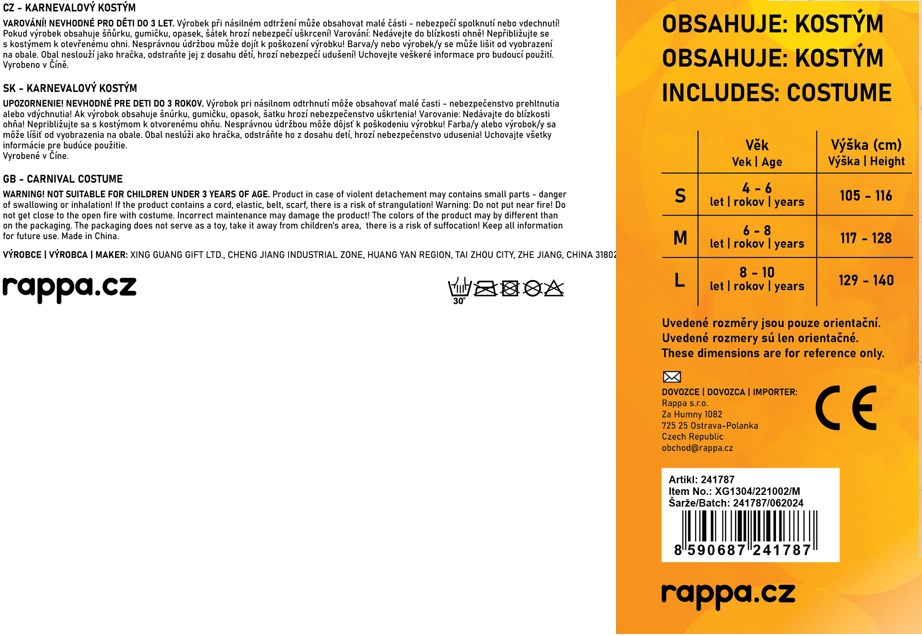 CZ - KARNEVALOVÝ KOSTÝM

VAROVÁNÍ! NEVHODNÉ PRO DĚTI DO 3 LET. Výrobek při násilném odtržení může obsahovat malé části - nebezpečí spolknutí nebo vdechnutí! Pokud výrobek obsahuje šňůrku, gumičku, opasek, šátek hrozí nebezpečí uškrcení! Varování: Nedávejte do blízkosti ohně! Nepřibližujte se s kostýmem k otevřenému ohni. Nesprávnou údržbou může dojít k poškození výrobku! Barva/y nebo výrobek/y se může lišit od vyobrazení na obale. Obal neslouží jako hračka, odstraňte jej z dosahu dětí, hrozí nebezpečí udušení! Uchovejte veškeré informace pro budoucí použití. Vyrobeno v Číně.

SK - KARNEVALOVÝ KOSTÝM

UPOZORNENIE! NEVHODNÉ PRE DETI DO 3 ROKOV. Výrobok pri násilnom odtrhnutí môže obsahovať malé časti - nebezpečenstvo prehltnutia alebo vdýchnutia! Ak výrobok obsahuje šnúrku, gumičku, opasok, šatku hrozí nebezpečenstvo uškrtenia! Varovanie: Nedávajte do blízkosti ohňa! Nepribližujte sa s kostýmom k otvorenému ohňu. Nesprávnou údržbou môže dôjsť k poškodeniu výrobku! Farba/y alebo výrobok/y sa môže líšiť od vyobrazenia na obale. Obal neslúži ako hračka, odstráňte ho z dosahu detí, hrozí nebezpečenstvo udusenia! Uchovajte všetky informácie pre budúce použitie. Vyrobené v Číne.

GB - CARNIVAL COSTUME

WARNING! NOT SUITABLE FOR CHILDREN UNDER 3 YEARS OF AGE. Product in case of violent detachement may contains small parts - danger of swallowing or inhalation! If the product contains a cord, elastic, belt, scarf, there is a risk of strangulation! Warning: Do not put near fire! Do not get close to the open fire with costume. Incorrect maintenance may damage the product! The colors of the product may by different than on the packaging. The packaging does not serve as a toy, take it away from children's area, there is a risk of suffocation! Keep all information for future use. Made in China.

VÝROBCE | VÝROBCA | MAKER: XING GUANG GIFT LTD., CHENG JIANG INDUSTRIAL ZONE, HUANG YAN REGION, TAI ZHOU CITY, ZHE JIANG, CHINA 31802

rappa.cz

30°

OBSAHUJE: KOSTÝM
OBSAHUJE: KOSTÝM
INCLUDES: COSTUME

| | Věk Vek \| Age | Výška (cm) Výška \| Height |
|---|---|---|
| S | 4 - 6 let \| rokov \| years | 105 - 116 |
| M | 6 - 8 let \| rokov \| years | 117 - 128 |
| L | 8 - 10 let \| rokov \| years | 129 - 140 |

Uvedené rozměry jsou pouze orientační.
Uvedené rozmery sú len orientačné.
These dimensions are for reference only.

DOVOZCE | DOVOZCA | IMPORTER:
Rappa s.r.o.
Za Humny 1082
725 25 Ostrava-Polanka
Czech Republic
obchod@rappa.cz

CE

Artikl: 241787
Item No.: XG1304/221002/M
Šarže/Batch: 241787/062024

8 590687 241787

rappa.cz